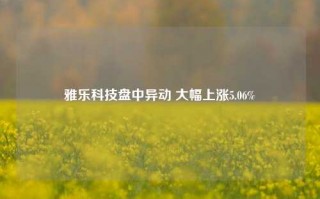 雅乐科技盘中异动 大幅上涨5.06%